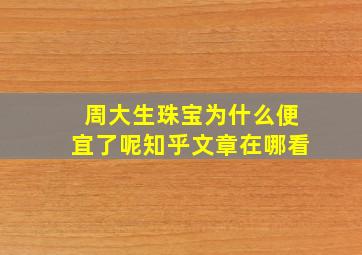 周大生珠宝为什么便宜了呢知乎文章在哪看